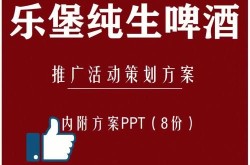 乐堡纯生啤酒

推广活动策划方案

内附方案PPT（8份）